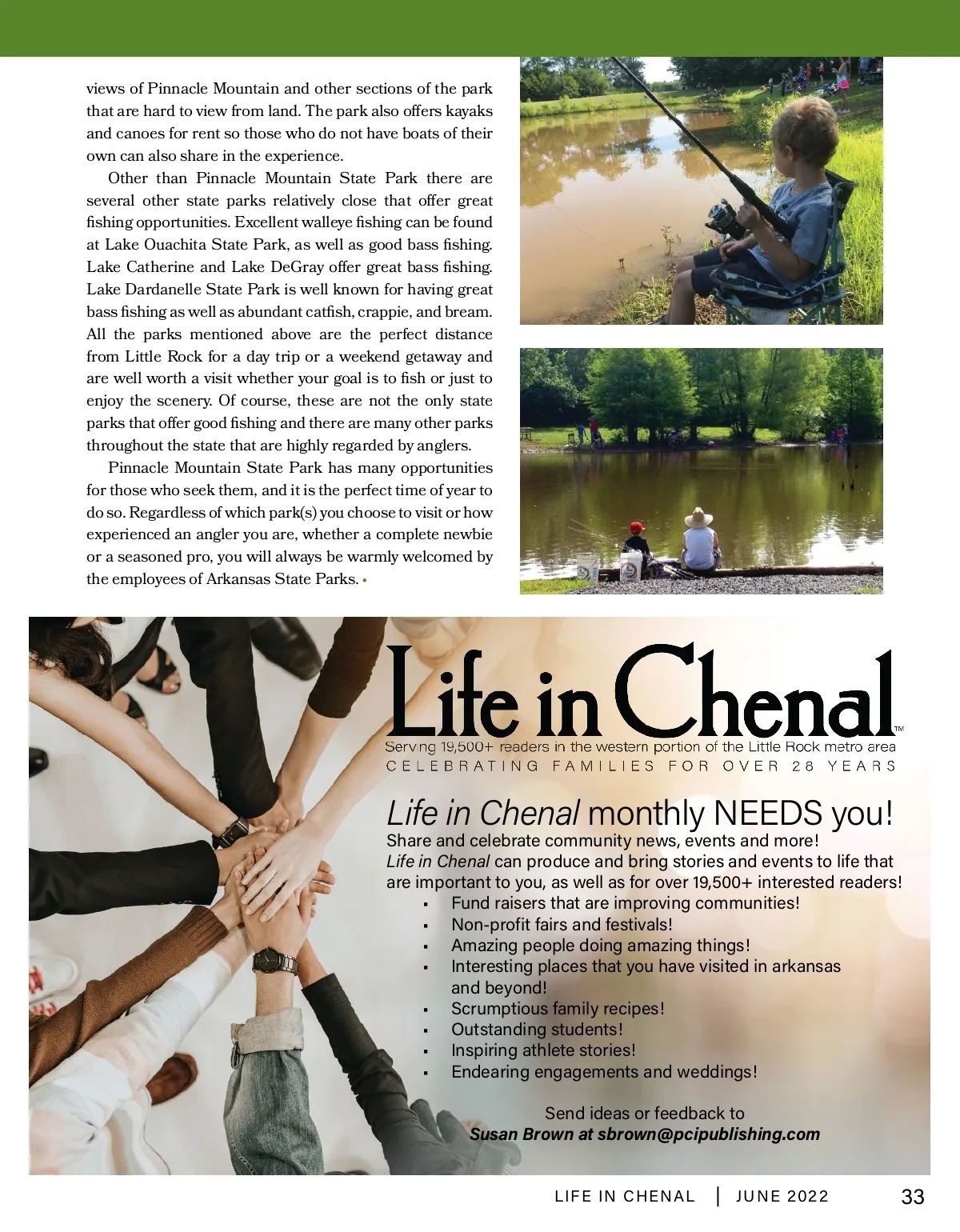 views of Pinnacle Mountain and other sections of the park that are hard to view from land. The park also offers kayaks and canoes for rent so those who do not have boats of their own can also share in the experience.

Other than Pinnacle Mountain State Park there are several other state parks relatively close that offer great fishing opportunities. Excellent walleye fishing can be found at Lake Ouachita State Park, as well as good bass fishing. Lake Catherine and Lake DeGray offer great bass fishing. Lake Dardanelle State Park is well known for having great bass fishing as well as abundant catfish, crappie, and bream. All the parks mentioned above are the perfect distance from Little Rock for a day trip or a weekend getaway and are well worth a visit whether your goal is to fish or just to enjoy the scenery. Of course, these are not the only state parks that offer good fishing and there are many other parks throughout the state that are highly regarded by anglers.

Pinnacle Mountain State Park has many opportunities for those who seek them, and it is the perfect time of year to do so. Regardless of which park(s) you choose to visit or how experienced an angler you are, whether a complete newbie or a seasoned pro, you will always be warmly welcomed by the employees of Arkansas State Parks. •

Life in Chenal™
Serving 19,500+ readers in the western portion of the Little Rock metro area
CELEBRATING FAMILIES FOR OVER 28 YEARS

Life in Chenal monthly NEEDS you!
Share and celebrate community news, events and more!
Life in Chenal can produce and bring stories and events to life that are important to you, as well as for over 19,500+ interested readers!
▪ Fund raisers that are improving communities!
▪ Non-profit fairs and festivals!
▪ Amazing people doing amazing things!
▪ Interesting places that you have visited in arkansas and beyond!
▪ Scrumptious family recipes!
▪ Outstanding students!
▪ Inspiring athlete stories!
▪ Endearing engagements and weddings!

Send ideas or feedback to
Susan Brown at sbrown@pcipublishing.com

LIFE IN CHENAL | JUNE 2022 33